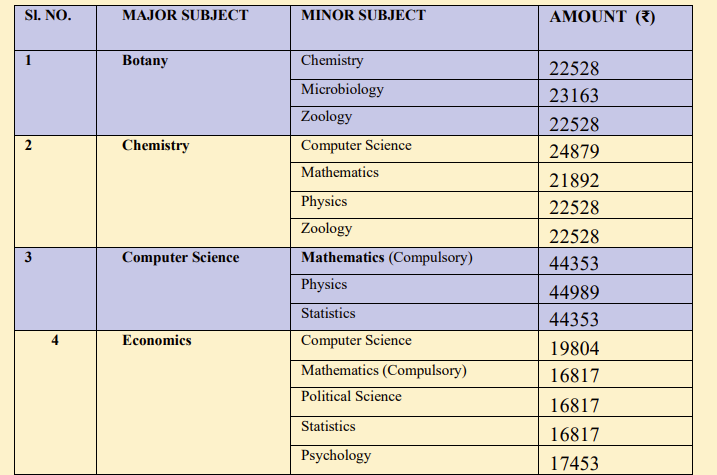 | Sl. NO. | MAJOR SUBJECT | MINOR SUBJECT | AMOUNT (₹) |
|---|---|---|---|
| 1 | Botany | Chemistry | 22528 |
| | | Microbiology | 23163 |
| | | Zoology | 22528 |
| 2 | Chemistry | Computer Science | 24879 |
| | | Mathematics | 21892 |
| | | Physics | 22528 |
| | | Zoology | 22528 |
| 3 | Computer Science | Mathematics (Compulsory) | 44353 |
| | | Physics | 44989 |
| | | Statistics | 44353 |
| 4 | Economics | Computer Science | 19804 |
| | | Mathematics (Compulsory) | 16817 |
| | | Political Science | 16817 |
| | | Statistics | 16817 |
| | | Psychology | 17453 |